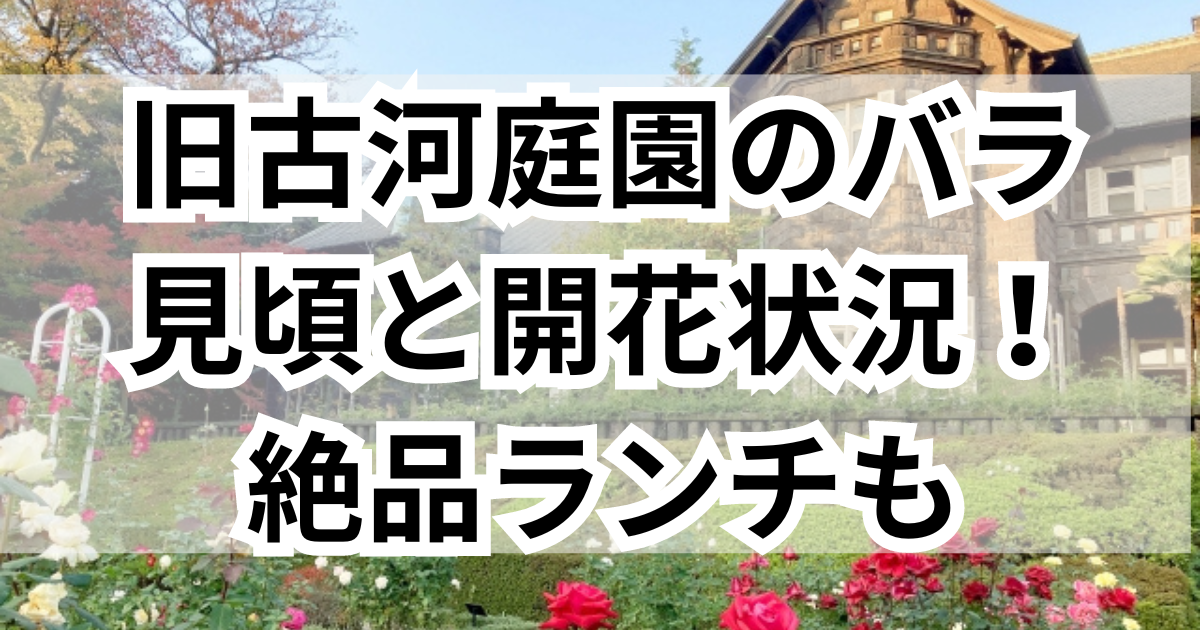 旧古河庭園のバラ
見頃と開花状況！
絶品ランチも